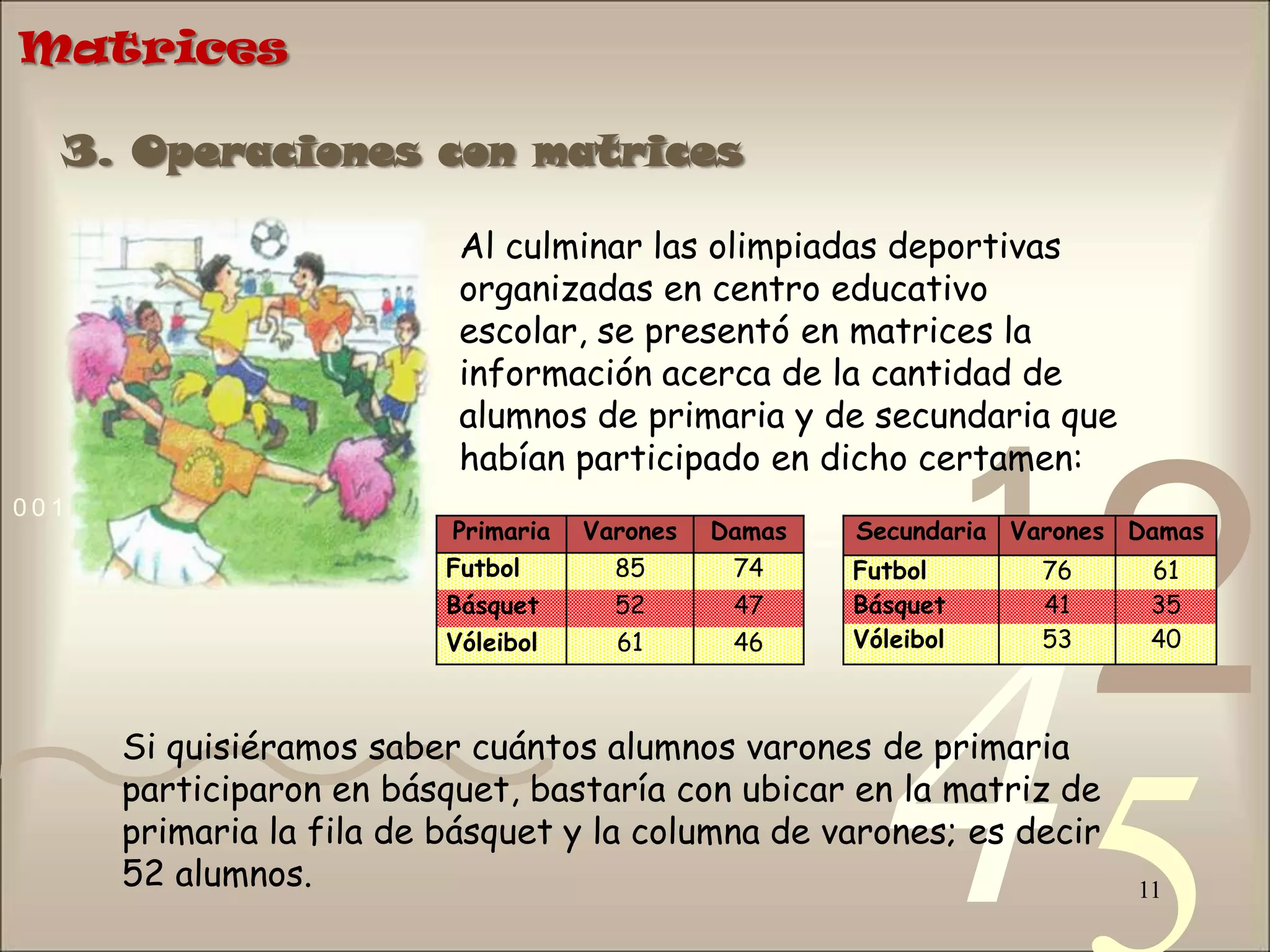 Matrices

3. Operaciones con matrices

Al culminar las olimpiadas deportivas organizadas en centro educativo escolar, se presentó en matrices la información acerca de la cantidad de alumnos de primaria y de secundaria que habían participado en dicho certamen:

001

| Primaria | Varones | Damas |
|---|---|---|
| Futbol | 85 | 74 |
| Básquet | 52 | 47 |
| Vóleibol | 61 | 46 |

| Secundaria | Varones | Damas |
|---|---|---|
| Futbol | 76 | 61 |
| Básquet | 41 | 35 |
| Vóleibol | 53 | 40 |

Si quisiéramos saber cuántos alumnos varones de primaria participaron en básquet, bastaría con ubicar en la matriz de primaria la fila de básquet y la columna de varones; es decir 52 alumnos.

11